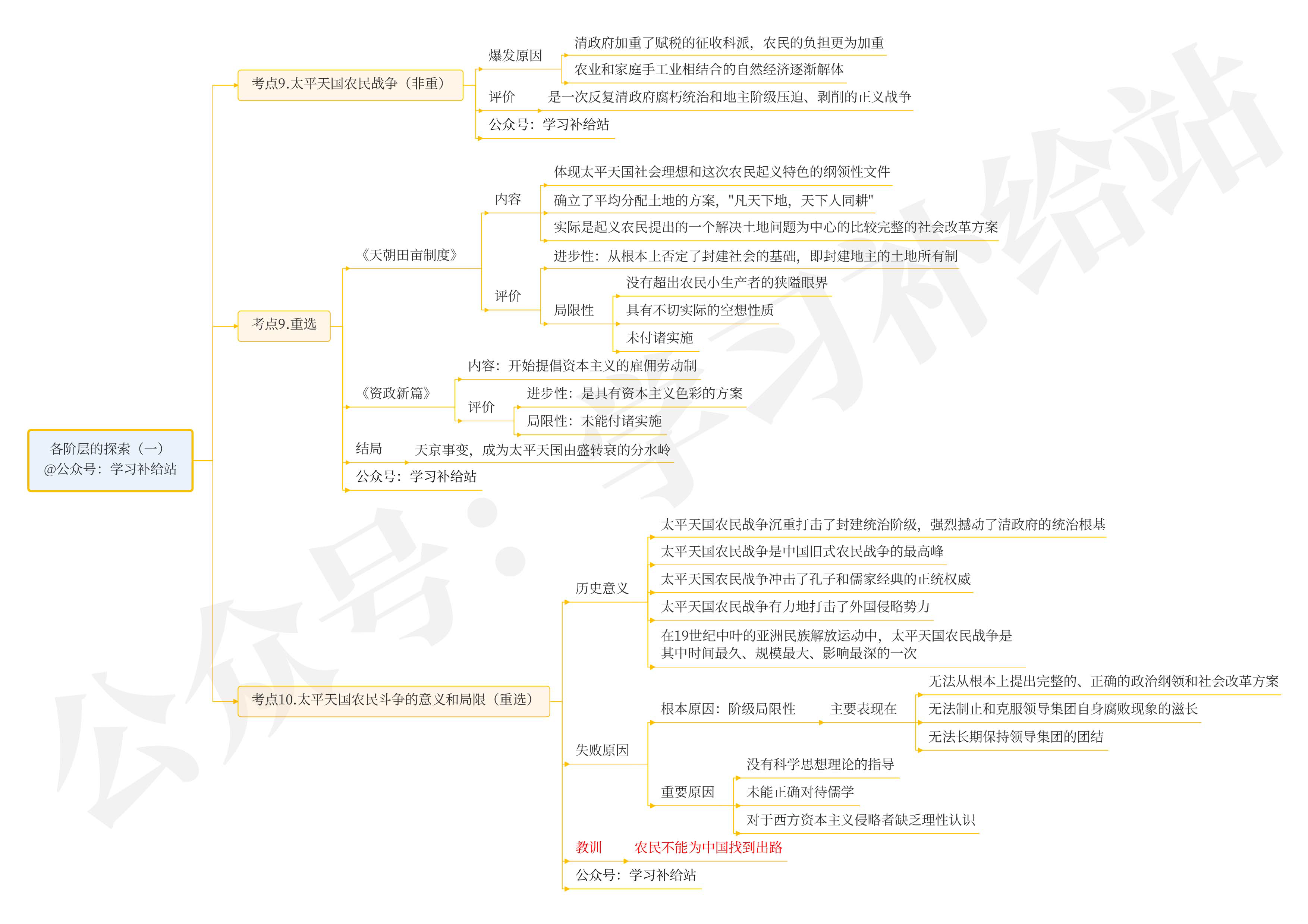 各阶层的探索（一）
@公众号：学习补给站

考点9.太平天国农民战争（非重）
爆发原因
清政府加重了赋税的征收科派，农民的负担更为加重
农业和家庭手工业相结合的自然经济逐渐解体
评价
是一次反复清政府腐朽统治和地主阶级压迫、剥削的正义战争
公众号：学习补给站

考点9.重选
《天朝田亩制度》
内容
体现太平天国社会理想和这次农民起义特色的纲领性文件
确立了平均分配土地的方案，"凡天下地，天下人同耕"
实际是起义农民提出的一个解决土地问题为中心的比较完整的社会改革方案
评价
进步性：从根本上否定了封建社会的基础，即封建地主的土地所有制
局限性
没有超出农民小生产者的狭隘眼界
具有不切实际的空想性质
未付诸实施
《资政新篇》
内容：开始提倡资本主义的雇佣劳动制
评价
进步性：是具有资本主义色彩的方案
局限性：未能付诸实施
结局
天京事变，成为太平天国由盛转衰的分水岭
公众号：学习补给站

考点10.太平天国农民斗争的意义和局限（重选）
历史意义
太平天国农民战争沉重打击了封建统治阶级，强烈撼动了清政府的统治根基
太平天国农民战争是中国旧式农民战争的最高峰
太平天国农民战争冲击了孔子和儒家经典的正统权威
太平天国农民战争有力地打击了外国侵略势力
在19世纪中叶的亚洲民族解放运动中，太平天国农民战争是其中时间最久、规模最大、影响最深的一次
失败原因
根本原因：阶级局限性
主要表现在
无法从根本上提出完整的、正确的政治纲领和社会改革方案
无法制止和克服领导集团自身腐败现象的滋长
无法长期保持领导集团的团结
重要原因
没有科学思想理论的指导
未能正确对待儒学
对于西方资本主义侵略者缺乏理性认识
教训
农民不能为中国找到出路
公众号：学习补给站

公众号：学习补给站